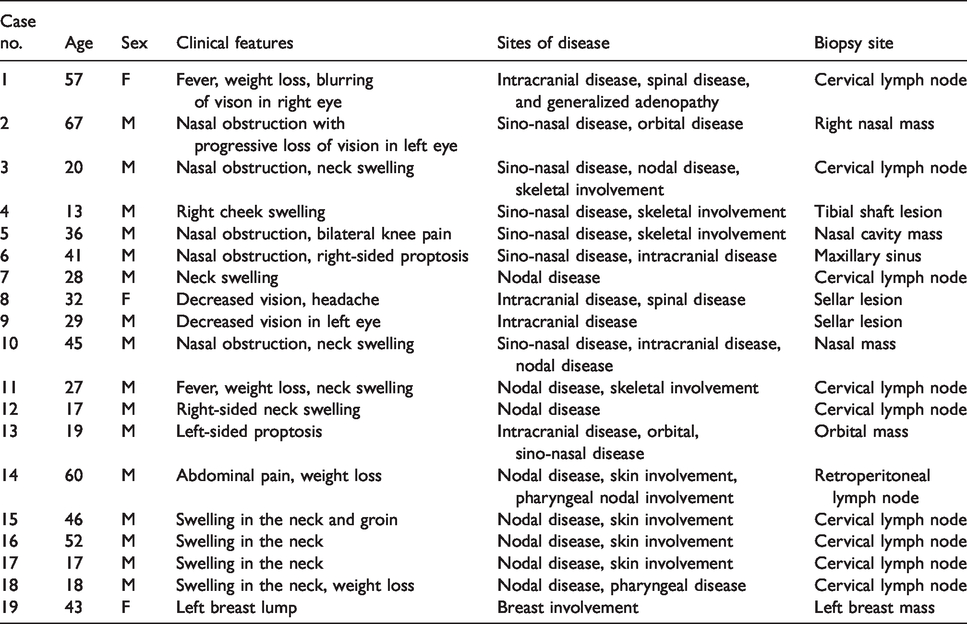 | Case no. | Age | Sex | Clinical features | Sites of disease | Biopsy site |
|---|---|---|---|---|---|
| 1 | 57 | F | Fever, weight loss, blurring of vison in right eye | Intracranial disease, spinal disease, and generalized adenopathy | Cervical lymph node |
| 2 | 67 | M | Nasal obstruction with progressive loss of vision in left eye | Sino-nasal disease, orbital disease | Right nasal mass |
| 3 | 20 | M | Nasal obstruction, neck swelling | Sino-nasal disease, nodal disease, skeletal involvement | Cervical lymph node |
| 4 | 13 | M | Right cheek swelling | Sino-nasal disease, skeletal involvement | Tibial shaft lesion |
| 5 | 36 | M | Nasal obstruction, bilateral knee pain | Sino-nasal disease, skeletal involvement | Nasal cavity mass |
| 6 | 41 | M | Nasal obstruction, right-sided proptosis | Sino-nasal disease, intracranial disease | Maxillary sinus |
| 7 | 28 | M | Neck swelling | Nodal disease | Cervical lymph node |
| 8 | 32 | F | Decreased vision, headache | Intracranial disease, spinal disease | Sellar lesion |
| 9 | 29 | M | Decreased vision in left eye | Intracranial disease | Sellar lesion |
| 10 | 45 | M | Nasal obstruction, neck swelling | Sino-nasal disease, intracranial disease, nodal disease | Nasal mass |
| 11 | 27 | M | Fever, weight loss, neck swelling | Nodal disease, skeletal involvement | Cervical lymph node |
| 12 | 17 | M | Right-sided neck swelling | Nodal disease | Cervical lymph node |
| 13 | 19 | M | Left-sided proptosis | Intracranial disease, orbital, sino-nasal disease | Orbital mass |
| 14 | 60 | M | Abdominal pain, weight loss | Nodal disease, skin involvement, pharyngeal nodal involvement | Retroperitoneal lymph node |
| 15 | 46 | M | Swelling in the neck and groin | Nodal disease, skin involvement | Cervical lymph node |
| 16 | 52 | M | Swelling in the neck | Nodal disease, skin involvement | Cervical lymph node |
| 17 | 17 | M | Swelling in the neck | Nodal disease, skin involvement | Cervical lymph node |
| 18 | 18 | M | Swelling in the neck, weight loss | Nodal disease, pharyngeal disease | Cervical lymph node |
| 19 | 43 | F | Left breast lump | Breast involvement | Left breast mass |